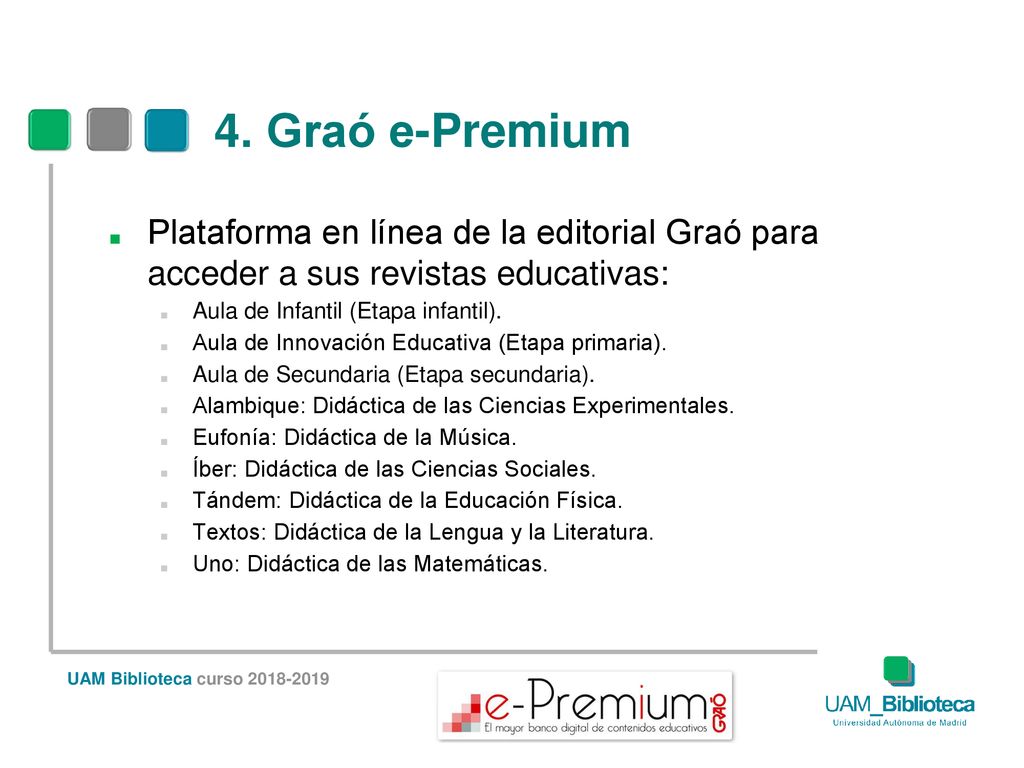 4. Graó e-Premium

Plataforma en línea de la editorial Graó para acceder a sus revistas educativas:

Aula de Infantil (Etapa infantil).
Aula de Innovación Educativa (Etapa primaria).
Aula de Secundaria (Etapa secundaria).
Alambique: Didáctica de las Ciencias Experimentales.
Eufonía: Didáctica de la Música.
Íber: Didáctica de las Ciencias Sociales.
Tándem: Didáctica de la Educación Física.
Textos: Didáctica de la Lengua y la Literatura.
Uno: Didáctica de las Matemáticas.

UAM Biblioteca curso 2018-2019

e-Premium GRAÓ
El mayor banco digital de contenidos educativos

UAM_Biblioteca
Universidad Autónoma de Madrid